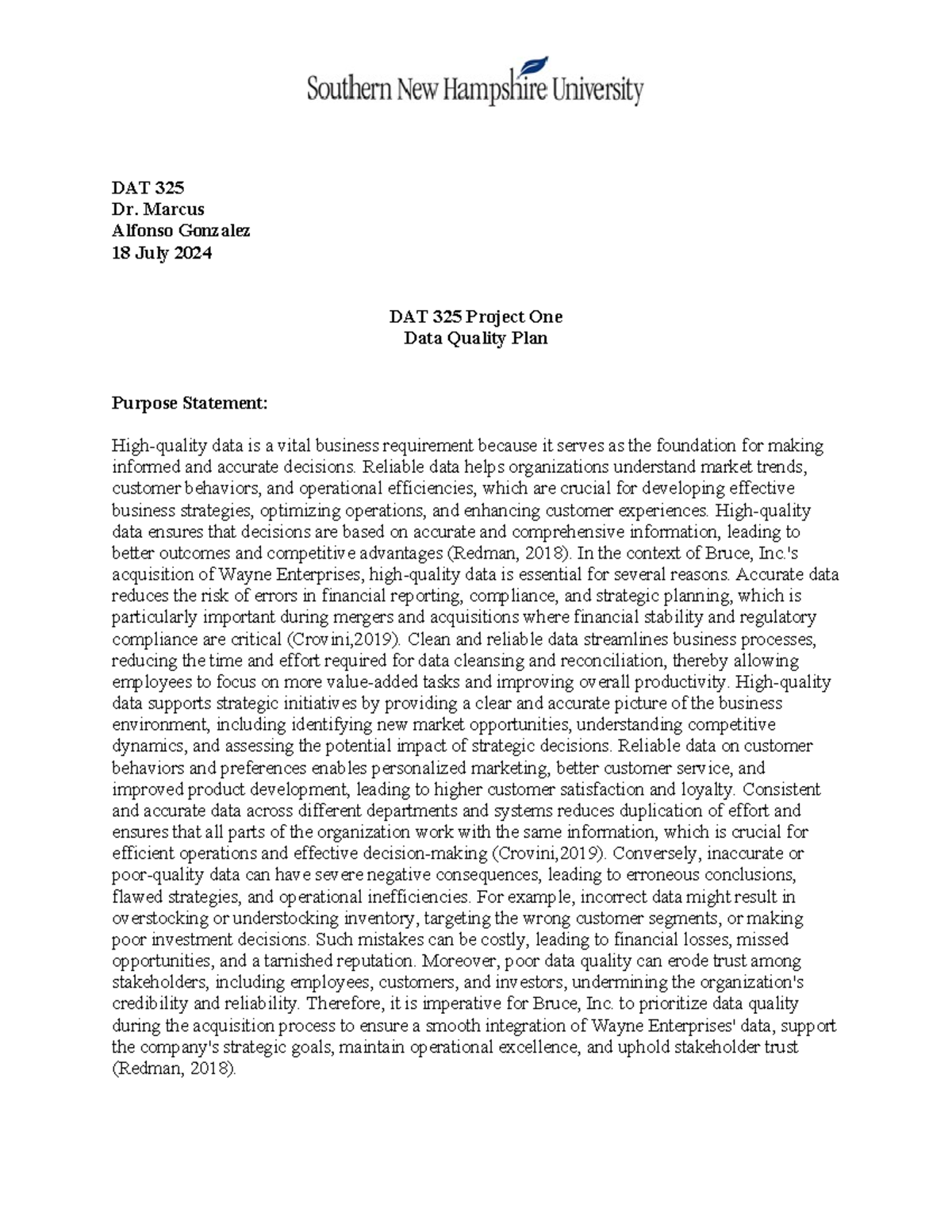 Southern New Hampshire University

DAT 325
Dr. Marcus
Alfonso Gonzalez
18 July 2024

DAT 325 Project One
Data Quality Plan

Purpose Statement:

High-quality data is a vital business requirement because it serves as the foundation for making informed and accurate decisions. Reliable data helps organizations understand market trends, customer behaviors, and operational efficiencies, which are crucial for developing effective business strategies, optimizing operations, and enhancing customer experiences. High-quality data ensures that decisions are based on accurate and comprehensive information, leading to better outcomes and competitive advantages (Redman, 2018). In the context of Bruce, Inc.'s acquisition of Wayne Enterprises, high-quality data is essential for several reasons. Accurate data reduces the risk of errors in financial reporting, compliance, and strategic planning, which is particularly important during mergers and acquisitions where financial stability and regulatory compliance are critical (Crovini,2019). Clean and reliable data streamlines business processes, reducing the time and effort required for data cleansing and reconciliation, thereby allowing employees to focus on more value-added tasks and improving overall productivity. High-quality data supports strategic initiatives by providing a clear and accurate picture of the business environment, including identifying new market opportunities, understanding competitive dynamics, and assessing the potential impact of strategic decisions. Reliable data on customer behaviors and preferences enables personalized marketing, better customer service, and improved product development, leading to higher customer satisfaction and loyalty. Consistent and accurate data across different departments and systems reduces duplication of effort and ensures that all parts of the organization work with the same information, which is crucial for efficient operations and effective decision-making (Crovini,2019). Conversely, inaccurate or poor-quality data can have severe negative consequences, leading to erroneous conclusions, flawed strategies, and operational inefficiencies. For example, incorrect data might result in overstocking or understocking inventory, targeting the wrong customer segments, or making poor investment decisions. Such mistakes can be costly, leading to financial losses, missed opportunities, and a tarnished reputation. Moreover, poor data quality can erode trust among stakeholders, including employees, customers, and investors, undermining the organization's credibility and reliability. Therefore, it is imperative for Bruce, Inc. to prioritize data quality during the acquisition process to ensure a smooth integration of Wayne Enterprises' data, support the company's strategic goals, maintain operational excellence, and uphold stakeholder trust (Redman, 2018).